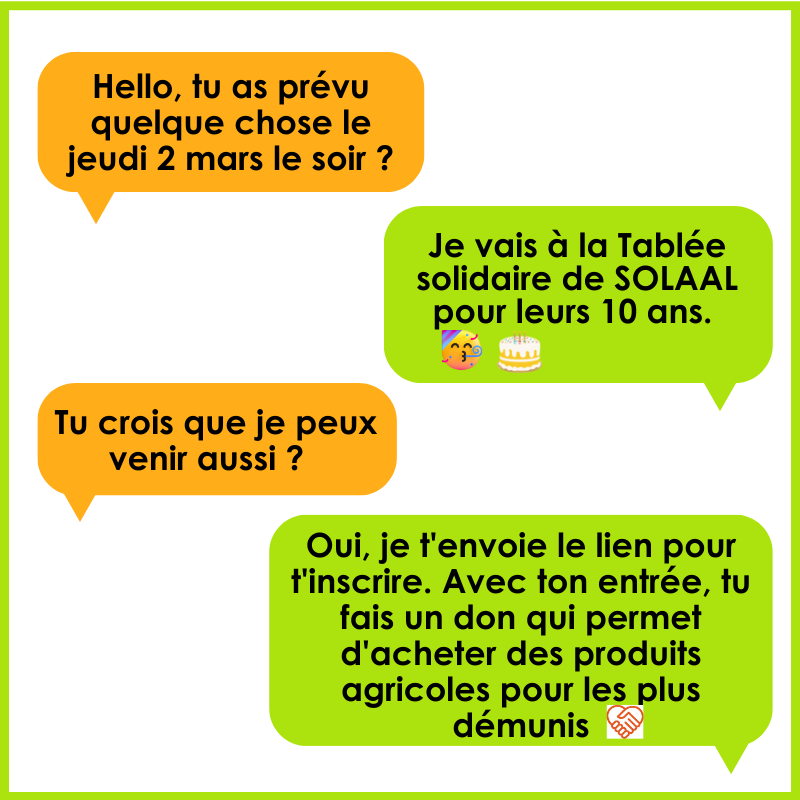 Hello, tu as prévu quelque chose le jeudi 2 mars le soir ?

Je vais à la Tablée solidaire de SOLAAL pour leurs 10 ans. 🥳 🎂

Tu crois que je peux venir aussi ?

Oui, je t'envoie le lien pour t'inscrire. Avec ton entrée, tu fais un don qui permet d'acheter des produits agricoles pour les plus démunis 🫶